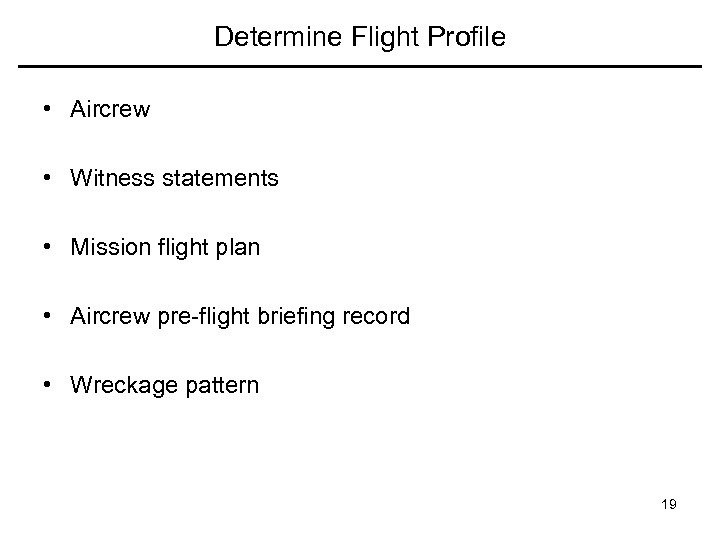 Determine Flight Profile

• Aircrew

• Witness statements

• Mission flight plan

• Aircrew pre-flight briefing record

• Wreckage pattern

19